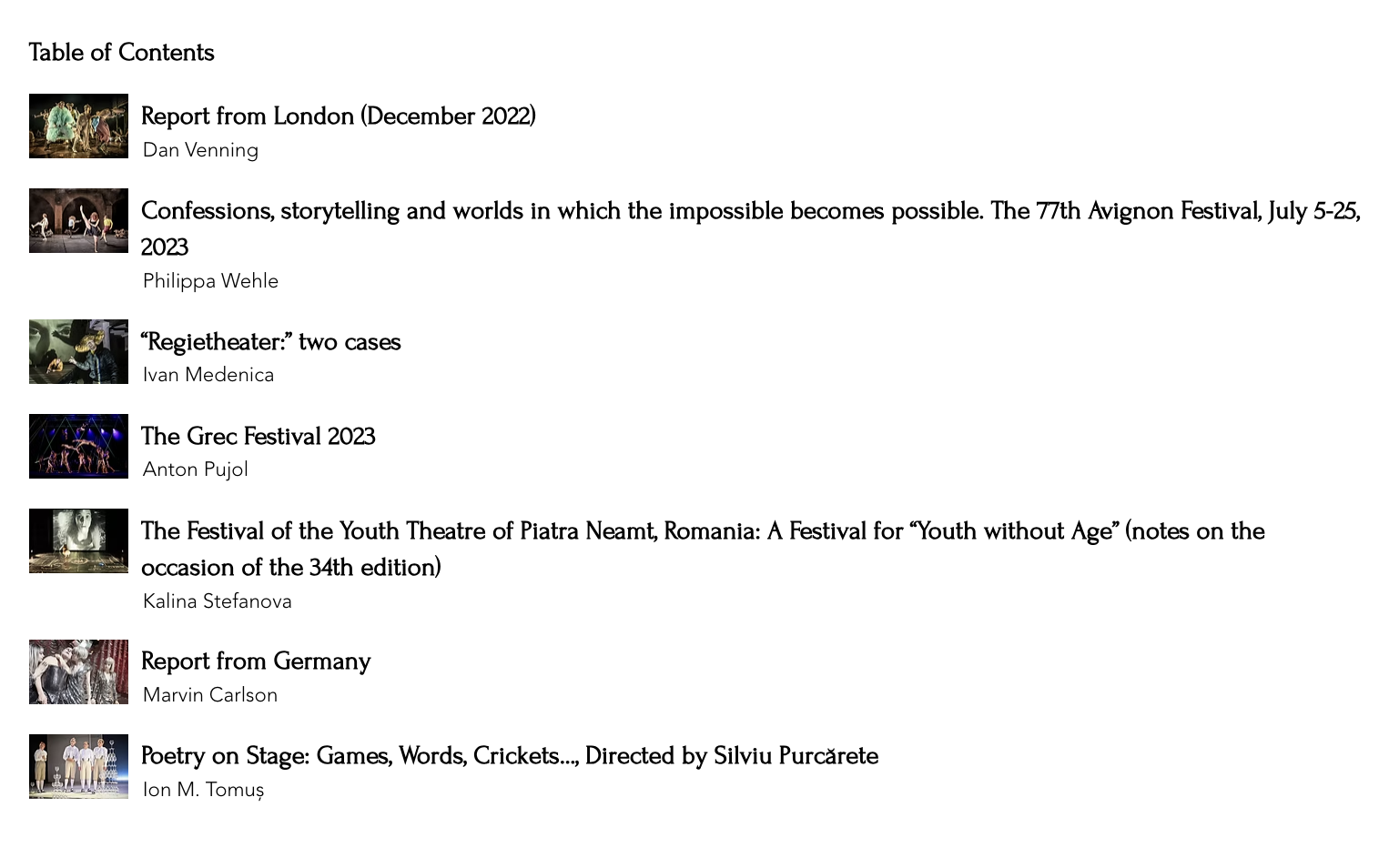 Table of Contents

Report from London (December 2022)
Dan Venning

Confessions, storytelling and worlds in which the impossible becomes possible. The 77th Avignon Festival, July 5-25, 2023
Philippa Wehle

“Regietheater:” two cases
Ivan Medenica

The Grec Festival 2023
Anton Pujol

The Festival of the Youth Theatre of Piatra Neamt, Romania: A Festival for “Youth without Age” (notes on the occasion of the 34th edition)
Kalina Stefanova

Report from Germany
Marvin Carlson

Poetry on Stage: Games, Words, Crickets..., Directed by Silviu Purcărete
Ion M. Tomuș